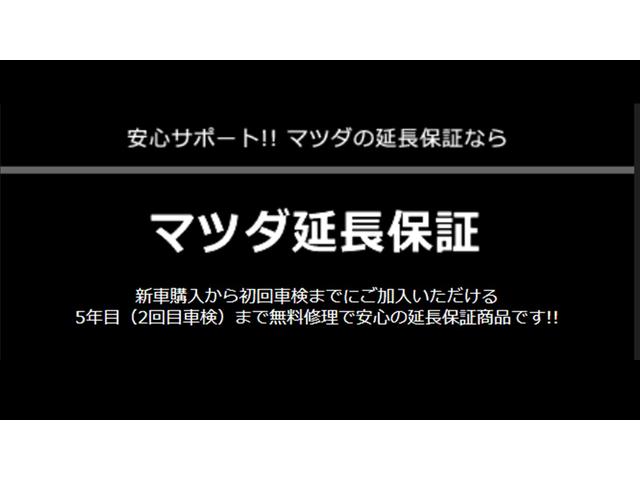 安心サポート!! マツダの延長保証なら

マツダ延長保証

新車購入から初回車検までにご加入いただける
5年目（2回目車検）まで無料修理で安心の延長保証商品です!!